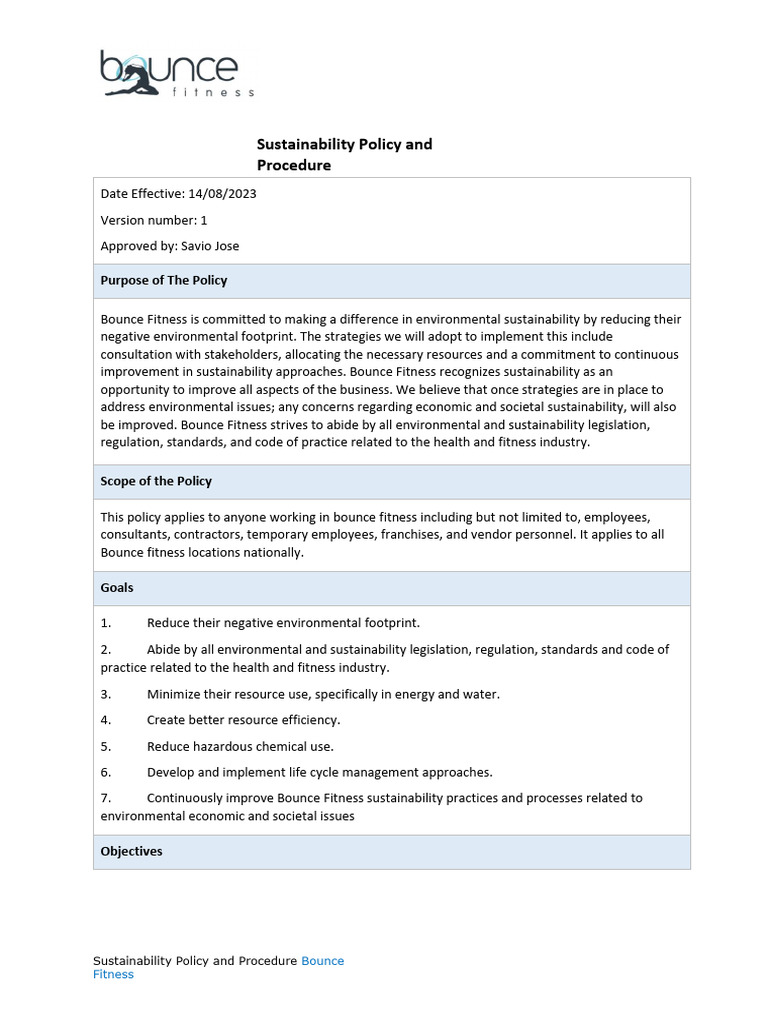 bounce
fitness

Sustainability Policy and Procedure

Date Effective: 14/08/2023

Version number: 1

Approved by: Savio Jose

Purpose of The Policy

Bounce Fitness is committed to making a difference in environmental sustainability by reducing their negative environmental footprint. The strategies we will adopt to implement this include consultation with stakeholders, allocating the necessary resources and a commitment to continuous improvement in sustainability approaches. Bounce Fitness recognizes sustainability as an opportunity to improve all aspects of the business. We believe that once strategies are in place to address environmental issues; any concerns regarding economic and societal sustainability, will also be improved. Bounce Fitness strives to abide by all environmental and sustainability legislation, regulation, standards, and code of practice related to the health and fitness industry.

Scope of the Policy

This policy applies to anyone working in bounce fitness including but not limited to, employees, consultants, contractors, temporary employees, franchises, and vendor personnel. It applies to all Bounce fitness locations nationally.

Goals

1. Reduce their negative environmental footprint.

2. Abide by all environmental and sustainability legislation, regulation, standards and code of practice related to the health and fitness industry.

3. Minimize their resource use, specifically in energy and water.

4. Create better resource efficiency.

5. Reduce hazardous chemical use.

6. Develop and implement life cycle management approaches.

7. Continuously improve Bounce Fitness sustainability practices and processes related to environmental economic and societal issues

Objectives

Sustainability Policy and Procedure Bounce Fitness